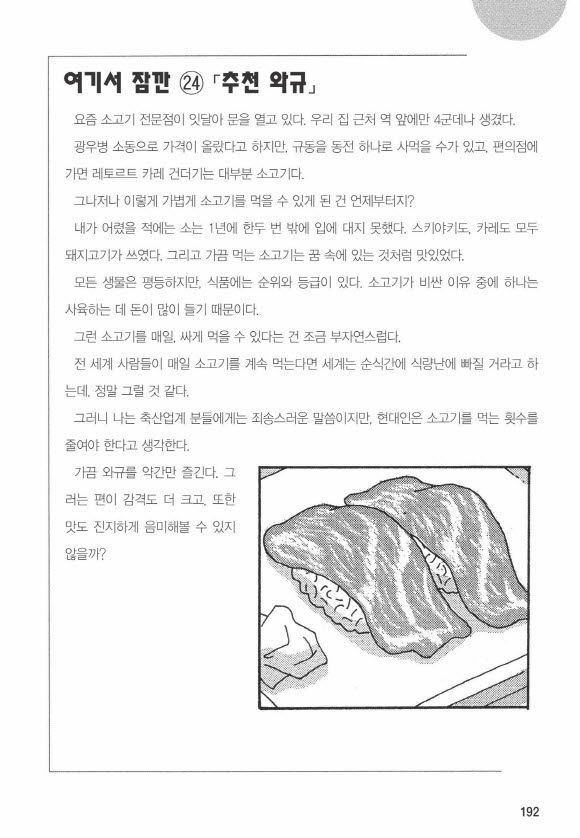 여기서 잠깐 ㉔ 「추천 와규」

요즘 소고기 전문점이 잇달아 문을 열고 있다. 우리 집 근처 역 앞에만 4군데나 생겼다.

광우병 소동으로 가격이 올랐다고 하지만, 규동을 동전 하나로 사먹을 수가 있고, 편의점에 가면 레토르트 카레 건더기는 대부분 소고기다.

그나저나 이렇게 가볍게 소고기를 먹을 수 있게 된 건 언제부터지?

내가 어렸을 적에는 소는 1년에 한두 번 밖에 입에 대지 못했다. 스키야키도, 카레도 모두 돼지고기가 쓰였다. 그리고 가끔 먹는 소고기는 꿈 속에 있는 것처럼 맛있었다.

모든 생물은 평등하지만, 식품에는 순위와 등급이 있다. 소고기가 비싼 이유 중에 하나는 사육하는 데 돈이 많이 들기 때문이다.

그런 소고기를 매일, 싸게 먹을 수 있다는 건 조금 부자연스럽다.

전 세계 사람들이 매일 소고기를 계속 먹는다면 세계는 순식간에 식량난에 빠질 거라고 하는데, 정말 그럴 것 같다.

그러니 나는 축산업계 분들에게는 죄송스러운 말씀이지만, 현대인은 소고기를 먹는 횟수를 줄여야 한다고 생각한다.

가끔 와규를 약간만 즐긴다. 그러는 편이 감격도 더 크고, 또한 맛도 진지하게 음미해볼 수 있지 않을까?

192